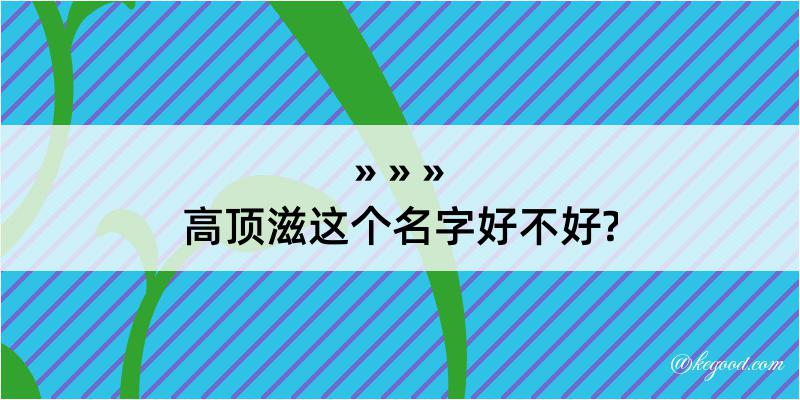 » » »
高顶滋这个名字好不好?

@kegood.com